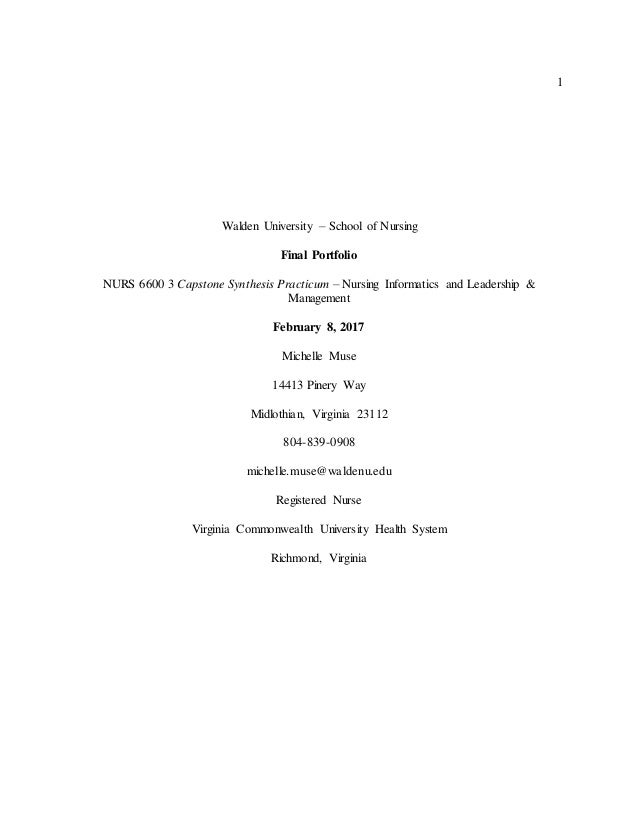 1

Walden University – School of Nursing

Final Portfolio

NURS 6600 3 Capstone Synthesis Practicum – Nursing Informatics and Leadership & Management

February 8, 2017

Michelle Muse

14413 Pinery Way

Midlothian, Virginia 23112

804-839-0908

michelle.muse@waldenu.edu

Registered Nurse

Virginia Commonwealth University Health System

Richmond, Virginia